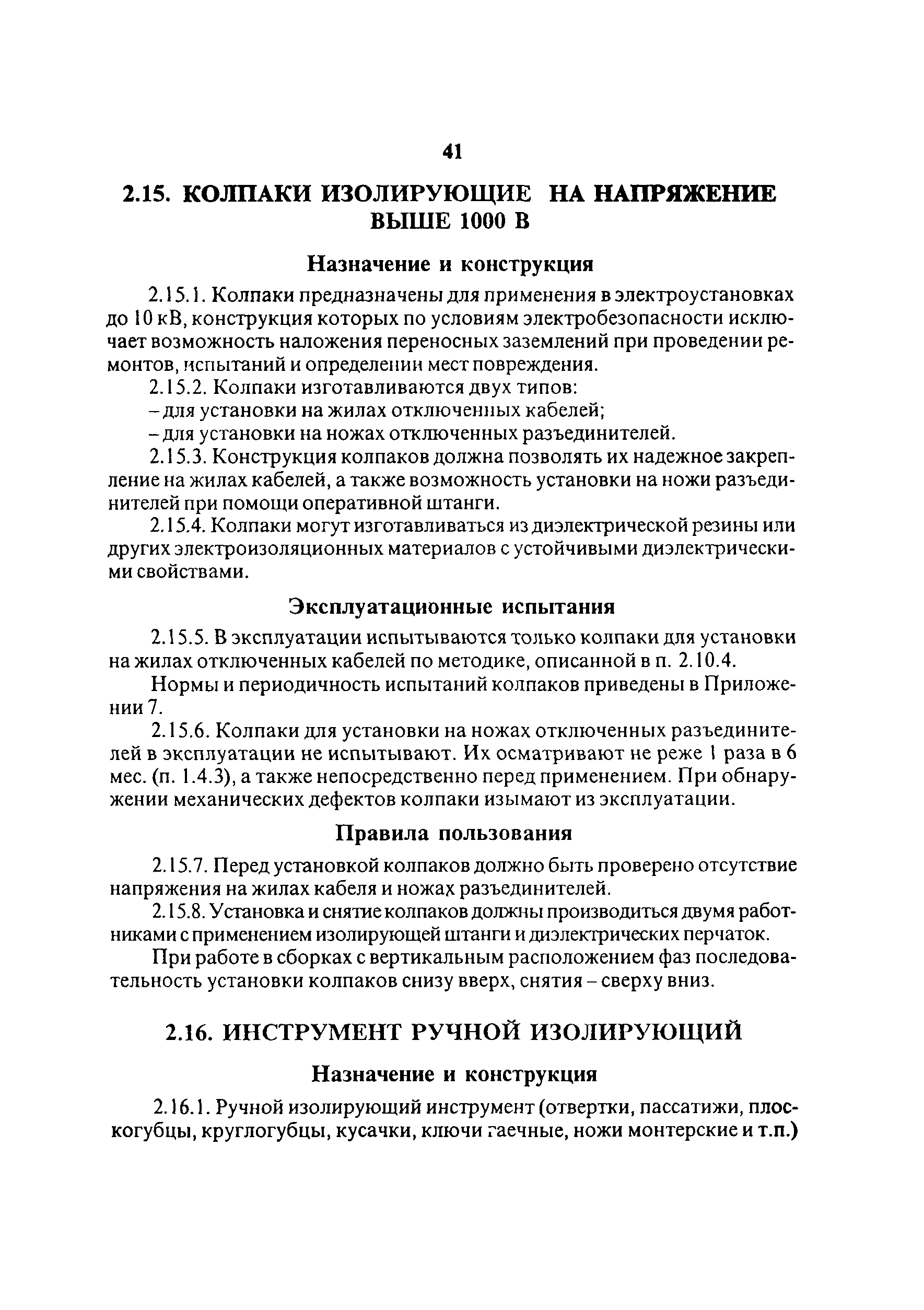 41

2.15. КОЛПАКИ ИЗОЛИРУЮЩИЕ НА НАПРЯЖЕНИЕ ВЫШЕ 1000 В

Назначение и конструкция

2.15.1. Колпаки предназначены для применения в электроустановках до 10 кВ, конструкция которых по условиям электробезопасности исключает возможность наложения переносных заземлений при проведении ремонтов, испытаний и определении мест повреждения.

2.15.2. Колпаки изготавливаются двух типов:

– для установки на жилах отключенных кабелей;

– для установки на ножах отключенных разъединителей.

2.15.3. Конструкция колпаков должна позволять их надежное закрепление на жилах кабелей, а также возможность установки на ножи разъединителей при помощи оперативной штанги.

2.15.4. Колпаки могут изготавливаться из диэлектрической резины или других электроизоляционных материалов с устойчивыми диэлектрическими свойствами.

Эксплуатационные испытания

2.15.5. В эксплуатации испытываются только колпаки для установки на жилах отключенных кабелей по методике, описанной в п. 2.10.4.

Нормы и периодичность испытаний колпаков приведены в Приложении 7.

2.15.6. Колпаки для установки на ножах отключенных разъединителей в эксплуатации не испытывают. Их осматривают не реже 1 раза в 6 мес. (п. 1.4.3), а также непосредственно перед применением. При обнаружении механических дефектов колпаки изымают из эксплуатации.

Правила пользования

2.15.7. Перед установкой колпаков должно быть проверено отсутствие напряжения на жилах кабеля и ножах разъединителей.

2.15.8. Установка и снятие колпаков должны производиться двумя работниками с применением изолирующей штанги и диэлектрических перчаток.

При работе в сборках с вертикальным расположением фаз последовательность установки колпаков снизу вверх, снятия – сверху вниз.

2.16. ИНСТРУМЕНТ РУЧНОЙ ИЗОЛИРУЮЩИЙ

Назначение и конструкция

2.16.1. Ручной изолирующий инструмент (отвертки, пассатижи, плоскогубцы, круглогубцы, кусачки, ключи гаечные, ножи монтерские и т.п.)